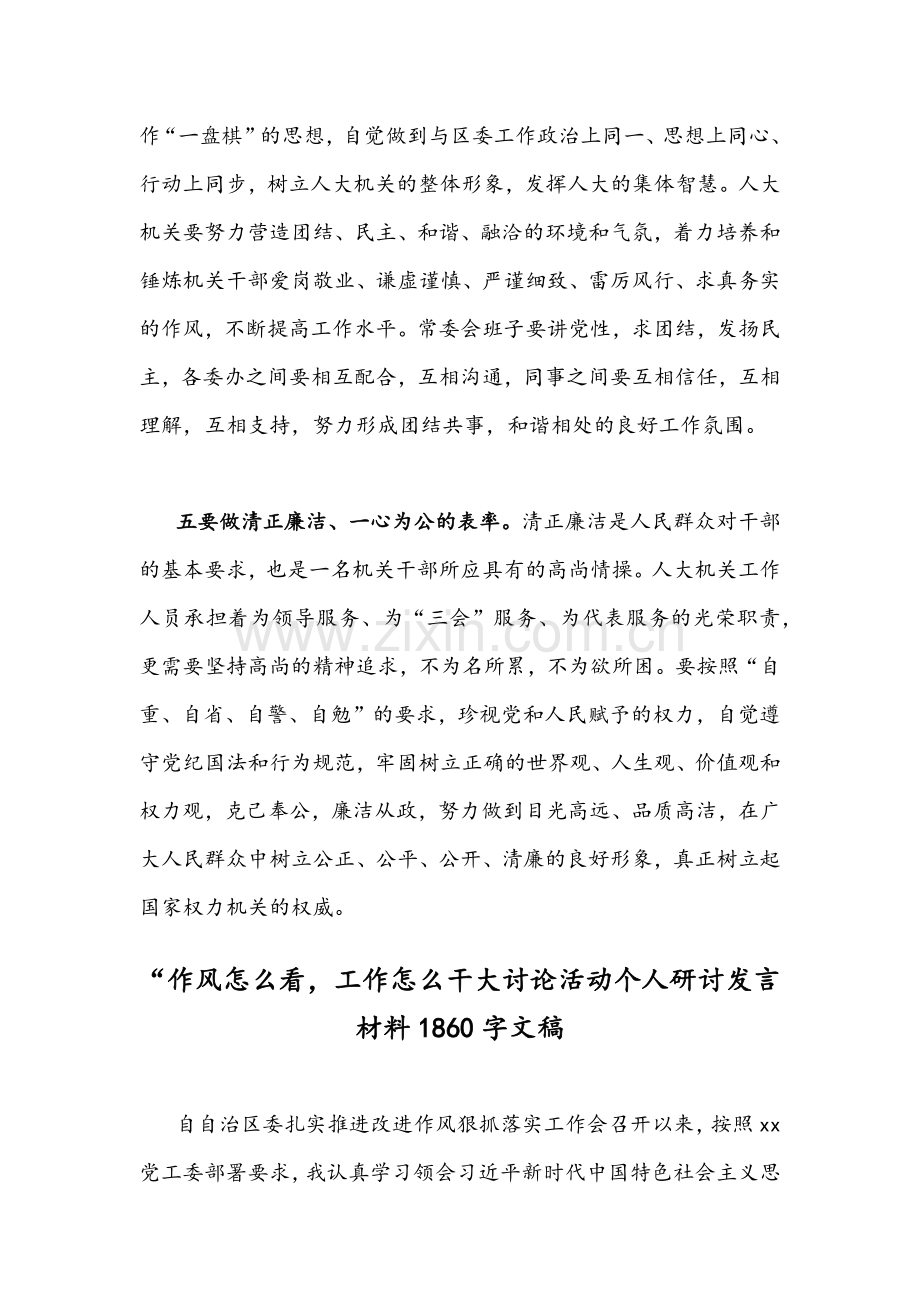 作“一盘棋”的思想，自觉做到与区委工作政治上同一、思想上同心、行动上同步，树立人大机关的整体形象，发挥人大的集体智慧。人大机关要努力营造团结、民主、和谐、融洽的环境和气氛，着力培养和锤炼机关干部爱岗敬业、谦虚谨慎、严谨细致、雷厉风行、求真务实的作风，不断提高工作水平。常委会班子要讲党性，求团结，发扬民主，各委办之间要相互配合，互相沟通，同事之间要互相信任，互相理解，互相支持，努力形成团结共事，和谐相处的良好工作氛围。

五要做清正廉洁、一心为公的表率。清正廉洁是人民群众对干部的基本要求，也是一名机关干部所应具有的高尚情操。人大机关工作人员承担着为领导服务、为“三会”服务、为代表服务的光荣职责，更需要坚持高尚的精神追求，不为名所累，不为欲所困。要按照“自重、自省、自警、自勉”的要求，珍视党和人民赋予的权力，自觉遵守党纪国法和行为规范，牢固树立正确的世界观、人生观、价值观和权力观，克己奉公，廉洁从政，努力做到目光高远、品质高洁，在广大人民群众中树立公正、公平、公开、清廉的良好形象，真正树立起国家权力机关的权威。

“作风怎么看，工作怎么干大讨论活动个人研讨发言材料1860字文稿

自自治区委扎实推进改进作风狠抓落实工作会召开以来，按照xx党工委部署要求，我认真学习领会习近平新时代中国特色社会主义思

www.zixin.com.cn